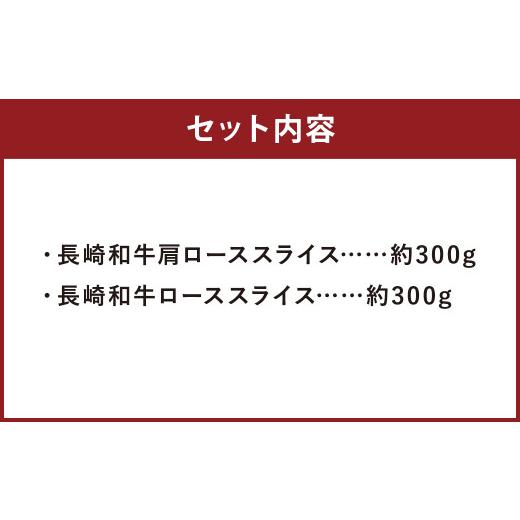 セット内容

・長崎和牛肩ローススライス……約300g
・長崎和牛ローススライス……約300g